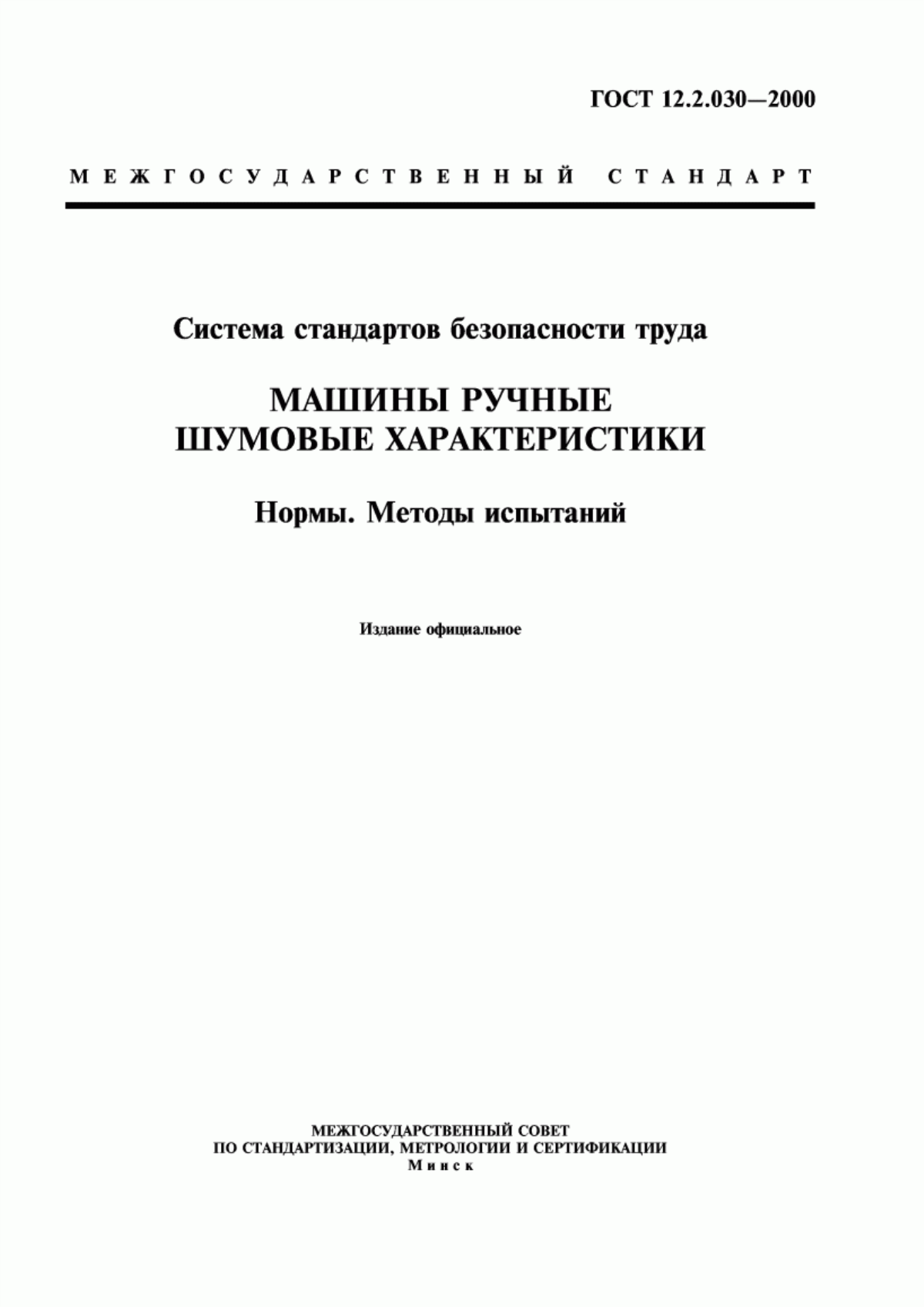 ГОСТ 12.2.030—2000

МЕЖГОСУДАРСТВЕННЫЙ СТАНДАРТ

Система стандартов безопасности труда

МАШИНЫ РУЧНЫЕ
ШУМОВЫЕ ХАРАКТЕРИСТИКИ

Нормы. Методы испытаний

Издание официальное

МЕЖГОСУДАРСТВЕННЫЙ СОВЕТ
ПО СТАНДАРТИЗАЦИИ, МЕТРОЛОГИИ И СЕРТИФИКАЦИИ
Минск